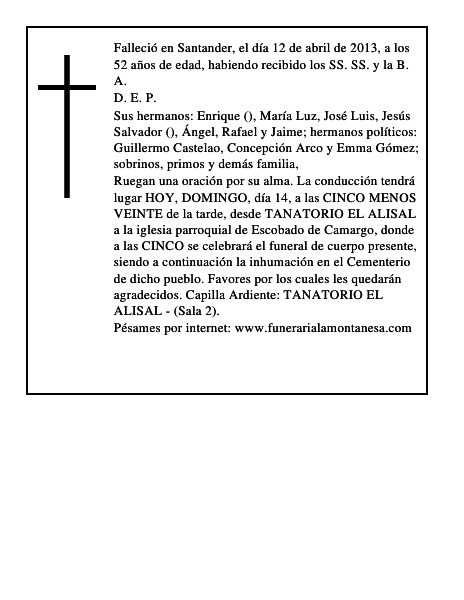 Falleció en Santander, el día 12 de abril de 2013, a los 52 años de edad, habiendo recibido los SS. SS. y la B. A.
D. E. P.
Sus hermanos: Enrique (), María Luz, José Luis, Jesús Salvador (), Ángel, Rafael y Jaime; hermanos políticos: Guillermo Castelao, Concepción Arco y Emma Gómez; sobrinos, primos y demás familia,
Ruegan una oración por su alma. La conducción tendrá lugar HOY, DOMINGO, día 14, a las CINCO MENOS VEINTE de la tarde, desde TANATORIO EL ALISAL a la iglesia parroquial de Escobado de Camargo, donde a las CINCO se celebrará el funeral de cuerpo presente, siendo a continuación la inhumación en el Cementerio de dicho pueblo. Favores por los cuales les quedarán agradecidos. Capilla Ardiente: TANATORIO EL ALISAL - (Sala 2).
Pésames por internet: www.funerarialamontanesa.com